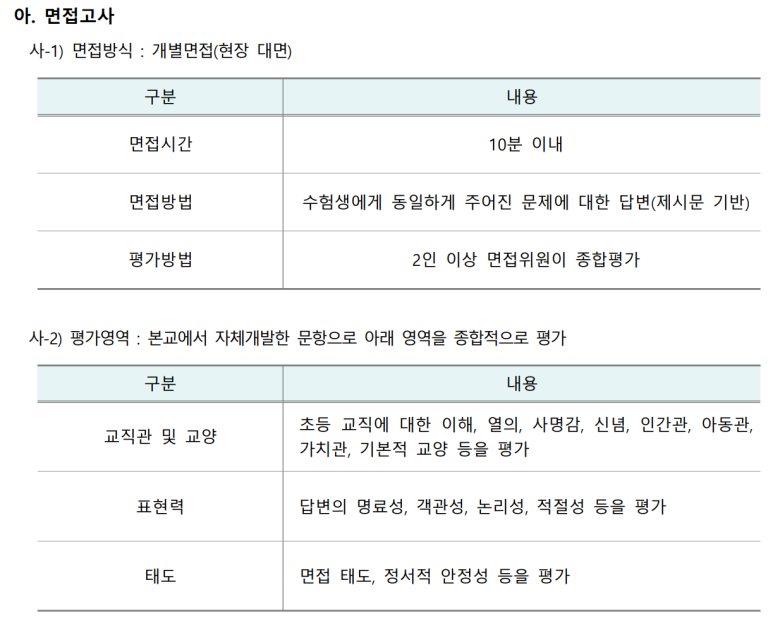 아. 면접고사

사-1) 면접방식 : 개별면접(현장 대면)

| 구분 | 내용 |
|---|---|
| 면접시간 | 10분 이내 |
| 면접방법 | 수험생에게 동일하게 주어진 문제에 대한 답변(제시문 기반) |
| 평가방법 | 2인 이상 면접위원이 종합평가 |

사-2) 평가영역 : 본교에서 자체개발한 문항으로 아래 영역을 종합적으로 평가

| 구분 | 내용 |
|---|---|
| 교직관 및 교양 | 초등 교직에 대한 이해, 열의, 사명감, 신념, 인간관, 아동관, 가치관, 기본적 교양 등을 평가 |
| 표현력 | 답변의 명료성, 객관성, 논리성, 적절성 등을 평가 |
| 태도 | 면접 태도, 정서적 안정성 등을 평가 |